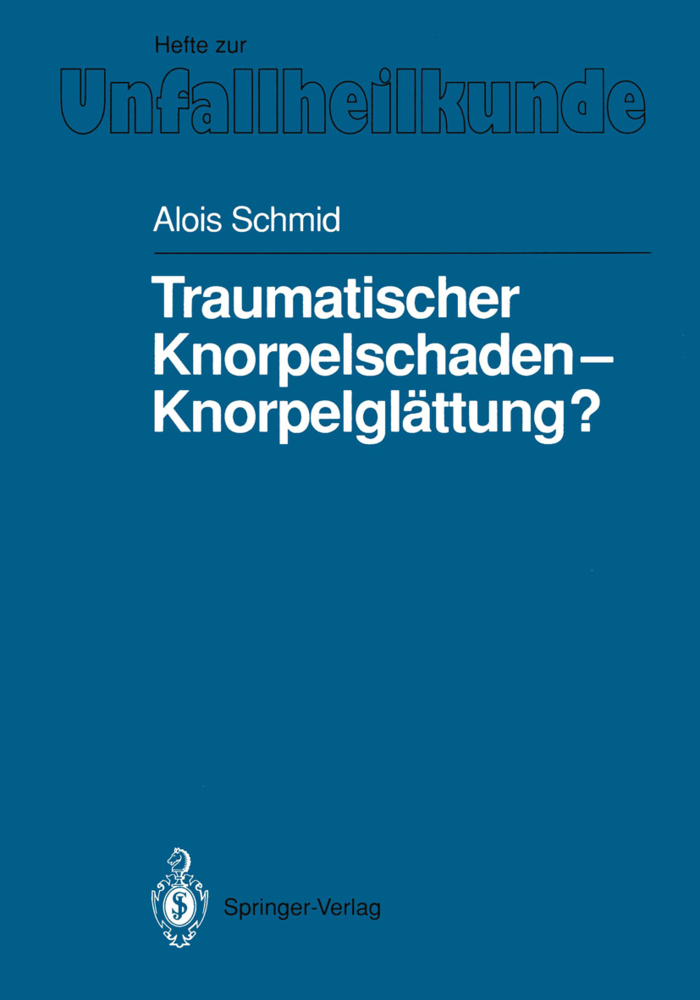 Hefte zur
Unfallheilkunde

Alois Schmid

Traumatischer Knorpelschaden – Knorpelglättung?

Springer-Verlag